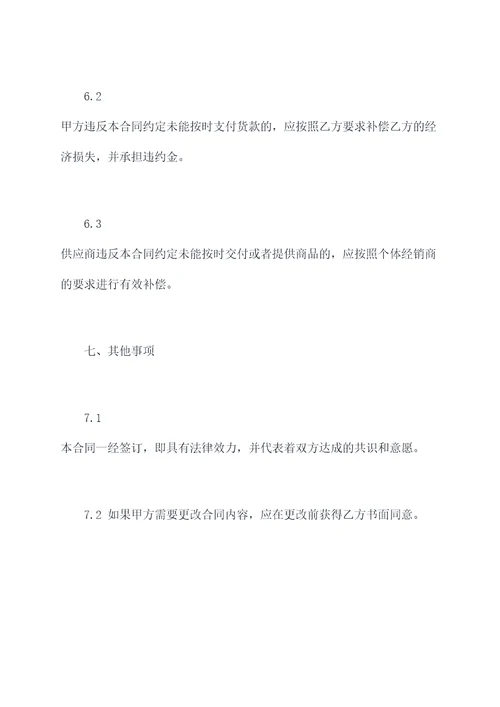 6.2

甲方违反本合同约定未能按时支付货款的，应按照乙方要求补偿乙方的经济损失，并承担违约金。

6.3

供应商违反本合同约定未能按时交付或者提供商品的，应按照个体经销商的要求进行有效补偿。

七、其他事项

7.1

本合同一经签订，即具有法律效力，并代表着双方达成的共识和意愿。

7.2 如果甲方需要更改合同内容，应在更改前获得乙方书面同意。